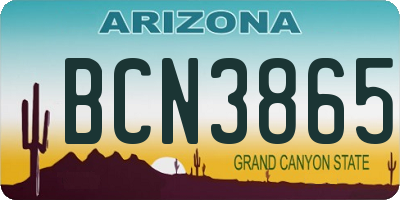 ARIZONA

BCN3865

GRAND CANYON STATE